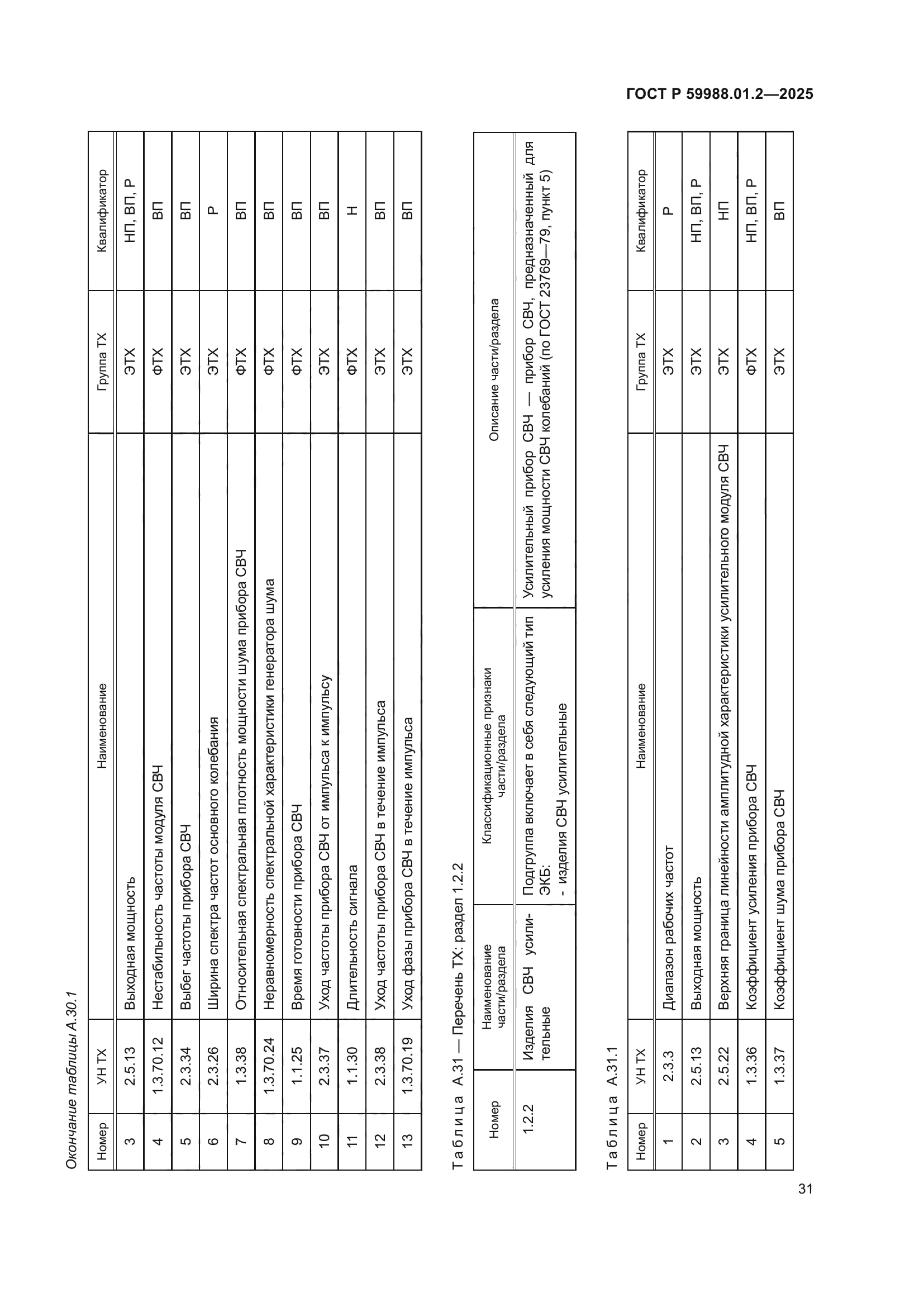 ГОСТ Р 59988.01.2—2025

Окончание таблицы А.30.1

| Номер | УН ТХ | Наименование | Группа ТХ | Квалификатор |
|---|---|---|---|---|
| 3 | 2.5.13 | Выходная мощность | ЭТХ | НП, ВП, Р |
| 4 | 1.3.70.12 | Нестабильность частоты модуля СВЧ | ФТХ | ВП |
| 5 | 2.3.34 | Выбег частоты прибора СВЧ | ЭТХ | ВП |
| 6 | 2.3.26 | Ширина спектра частот основного колебания | ЭТХ | Р |
| 7 | 1.3.38 | Относительная спектральная плотность мощности шума прибора СВЧ | ФТХ | ВП |
| 8 | 1.3.70.24 | Неравномерность спектральной характеристики генератора шума | ФТХ | ВП |
| 9 | 1.1.25 | Время готовности прибора СВЧ | ФТХ | ВП |
| 10 | 2.3.37 | Уход частоты прибора СВЧ от импульса к импульсу | ЭТХ | ВП |
| 11 | 1.1.30 | Длительность сигнала | ФТХ | Н |
| 12 | 2.3.38 | Уход частоты прибора СВЧ в течение импульса | ЭТХ | ВП |
| 13 | 1.3.70.19 | Уход фазы прибора СВЧ в течение импульса | ЭТХ | ВП |

Таблица А.31 — Перечень ТХ: раздел 1.2.2

| Номер | Наименование части/раздела | Классификационные признаки части/раздела | Описание части/раздела |
|---|---|---|---|
| 1.2.2 | Изделия СВЧ усилительные | Подгруппа включает в себя следующий тип ЭКБ: - изделия СВЧ усилительные | Усилительный прибор СВЧ — прибор СВЧ, предназначенный для усиления мощности СВЧ колебаний (по ГОСТ 23769—79, пункт 5) |

Таблица А.31.1

| Номер | УН ТХ | Наименование | Группа ТХ | Квалификатор |
|---|---|---|---|---|
| 1 | 2.3.3 | Диапазон рабочих частот | ЭТХ | Р |
| 2 | 2.5.13 | Выходная мощность | ЭТХ | НП, ВП, Р |
| 3 | 2.5.22 | Верхняя граница линейности амплитудной характеристики усилительного модуля СВЧ | ЭТХ | НП |
| 4 | 1.3.36 | Коэффициент усиления прибора СВЧ | ФТХ | НП, ВП, Р |
| 5 | 1.3.37 | Коэффициент шума прибора СВЧ | ЭТХ | ВП |

31